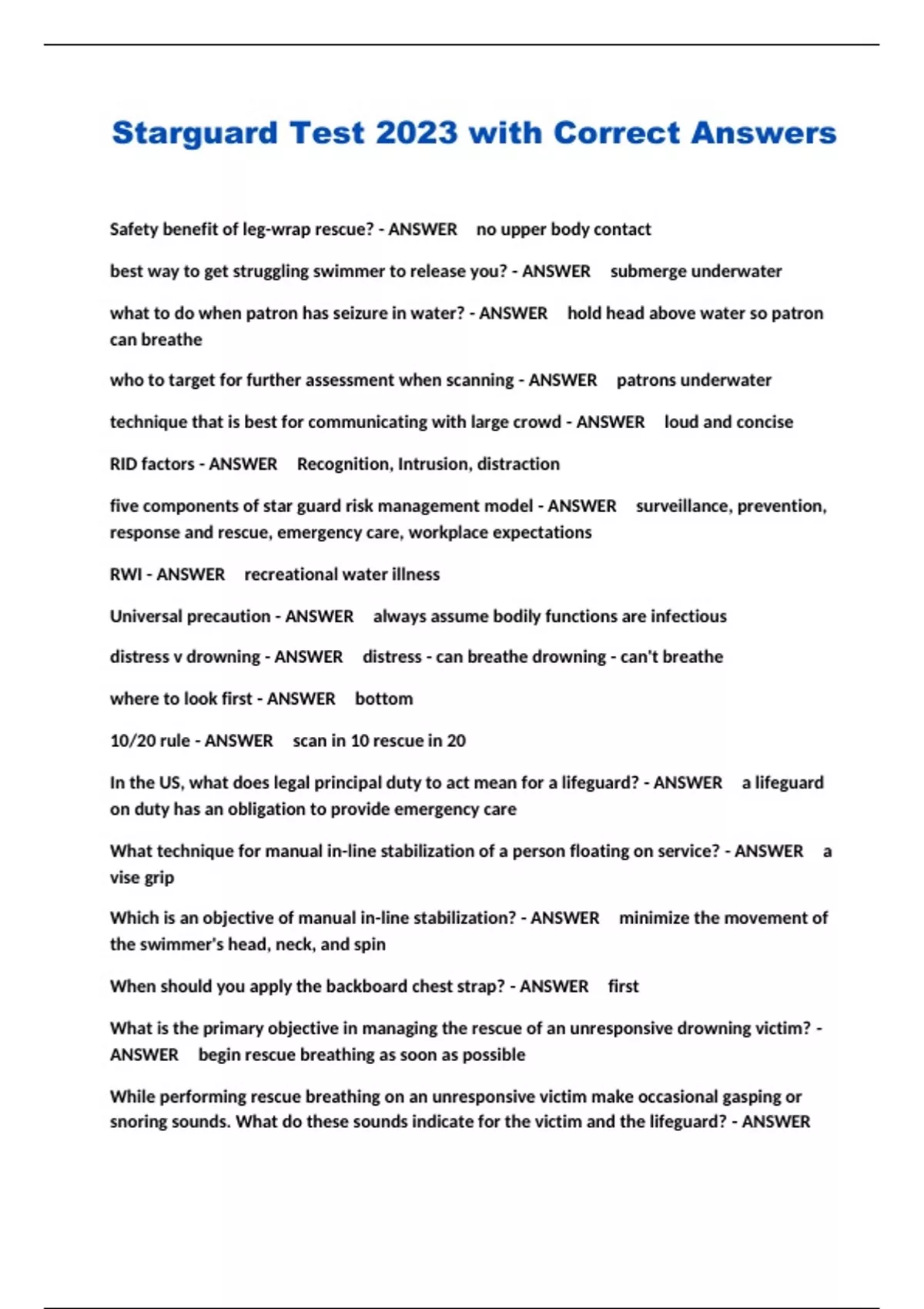 Starguard Test 2023 with Correct Answers

Safety benefit of leg-wrap rescue? - ANSWER no upper body contact

best way to get struggling swimmer to release you? - ANSWER submerge underwater

what to do when patron has seizure in water? - ANSWER hold head above water so patron can breathe

who to target for further assessment when scanning - ANSWER patrons underwater

technique that is best for communicating with large crowd - ANSWER loud and concise

RID factors - ANSWER Recognition, Intrusion, distraction

five components of star guard risk management model - ANSWER surveillance, prevention, response and rescue, emergency care, workplace expectations

RWI - ANSWER recreational water illness

Universal precaution - ANSWER always assume bodily functions are infectious

distress v drowning - ANSWER distress - can breathe drowning - can't breathe

where to look first - ANSWER bottom

10/20 rule - ANSWER scan in 10 rescue in 20

In the US, what does legal principal duty to act mean for a lifeguard? - ANSWER a lifeguard on duty has an obligation to provide emergency care

What technique for manual in-line stabilization of a person floating on service? - ANSWER a vise grip

Which is an objective of manual in-line stabilization? - ANSWER minimize the movement of the swimmer's head, neck, and spin

When should you apply the backboard chest strap? - ANSWER first

What is the primary objective in managing the rescue of an unresponsive drowning victim? - ANSWER begin rescue breathing as soon as possible

While performing rescue breathing on an unresponsive victim make occasional gasping or snoring sounds. What do these sounds indicate for the victim and the lifeguard? - ANSWER